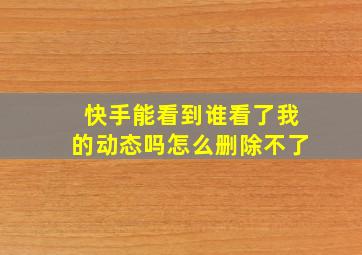 快手能看到谁看了我的动态吗怎么删除不了